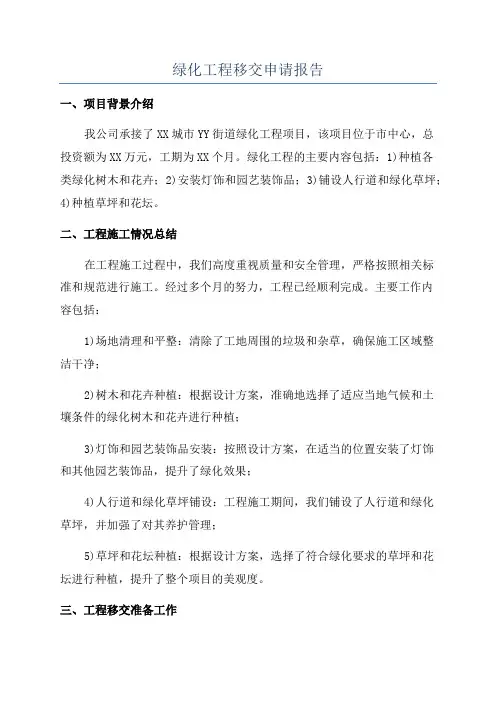 绿化工程移交申请报告

一、项目背景介绍

我公司承接了XX城市YY街道绿化工程项目，该项目位于市中心，总投资额为XX万元，工期为XX个月。绿化工程的主要内容包括：1)种植各类绿化树木和花卉；2)安装灯饰和园艺装饰品；3)铺设人行道和绿化草坪；4)种植草坪和花坛。

二、工程施工情况总结

在工程施工过程中，我们高度重视质量和安全管理，严格按照相关标准和规范进行施工。经过多个月的努力，工程已经顺利完成。主要工作内容包括：

1)场地清理和平整：清除了工地周围的垃圾和杂草，确保施工区域整洁干净；

2)树木和花卉种植：根据设计方案，准确地选择了适应当地气候和土壤条件的绿化树木和花卉进行种植；

3)灯饰和园艺装饰品安装：按照设计方案，在适当的位置安装了灯饰和其他园艺装饰品，提升了绿化效果；

4)人行道和绿化草坪铺设：工程施工期间，我们铺设了人行道和绿化草坪，并加强了对其养护管理；

5)草坪和花坛种植：根据设计方案，选择了符合绿化要求的草坪和花坛进行种植，提升了整个项目的美观度。

三、工程移交准备工作